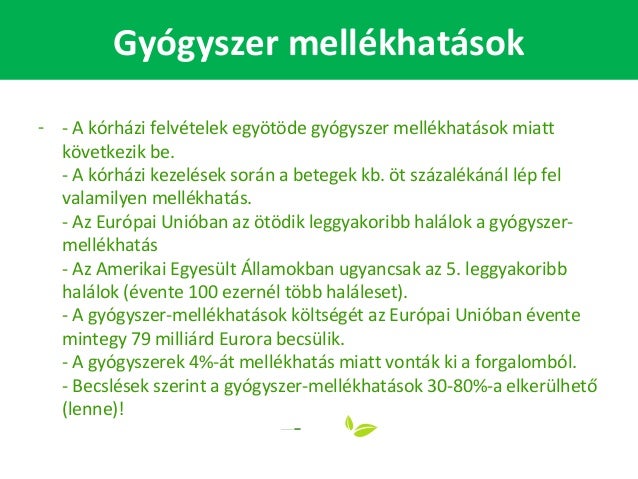 Gyógyszer mellékhatások

- - A kórházi felvételek egyötöde gyógyszer mellékhatások miatt következik be.
- A kórházi kezelések során a betegek kb. öt százalékánál lép fel valamilyen mellékhatás.
- Az Európai Unióban az ötödik leggyakoribb halálok a gyógyszer-mellékhatás
- Az Amerikai Egyesült Államokban ugyancsak az 5. leggyakoribb halálok (évente 100 ezernél több haláleset).
- A gyógyszer-mellékhatások költségét az Európai Unióban évente mintegy 79 milliárd Eurora becsülik.
- A gyógyszerek 4%-át mellékhatás miatt vonták ki a forgalomból.
- Becslések szerint a gyógyszer-mellékhatások 30-80%-a elkerülhető (lenne)!